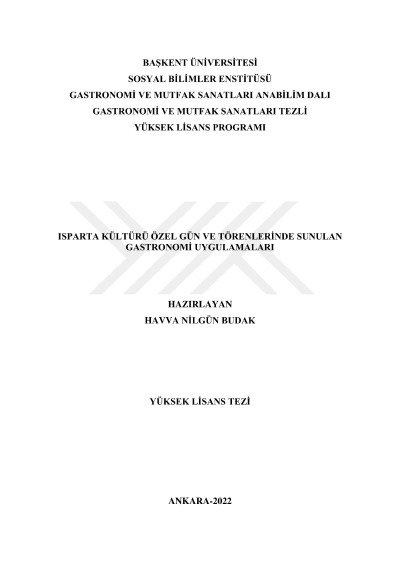 BAŞKENT ÜNİVERSİTESİ
SOSYAL BİLİMLER ENSTİTÜSÜ
GASTRONOMİ VE MUTFAK SANATLARI ANABİLİM DALI
GASTRONOMİ VE MUTFAK SANATLARI TEZLİ
YÜKSEK LİSANS PROGRAMI

ISPARTA KÜLTÜRÜ ÖZEL GÜN VE TÖRENLERİNDE SUNULAN GASTRONOMİ UYGULAMALARI

HAZIRLAYAN
HAVVA NİLGÜN BUDAK

YÜKSEK LİSANS TEZİ

ANKARA-2022